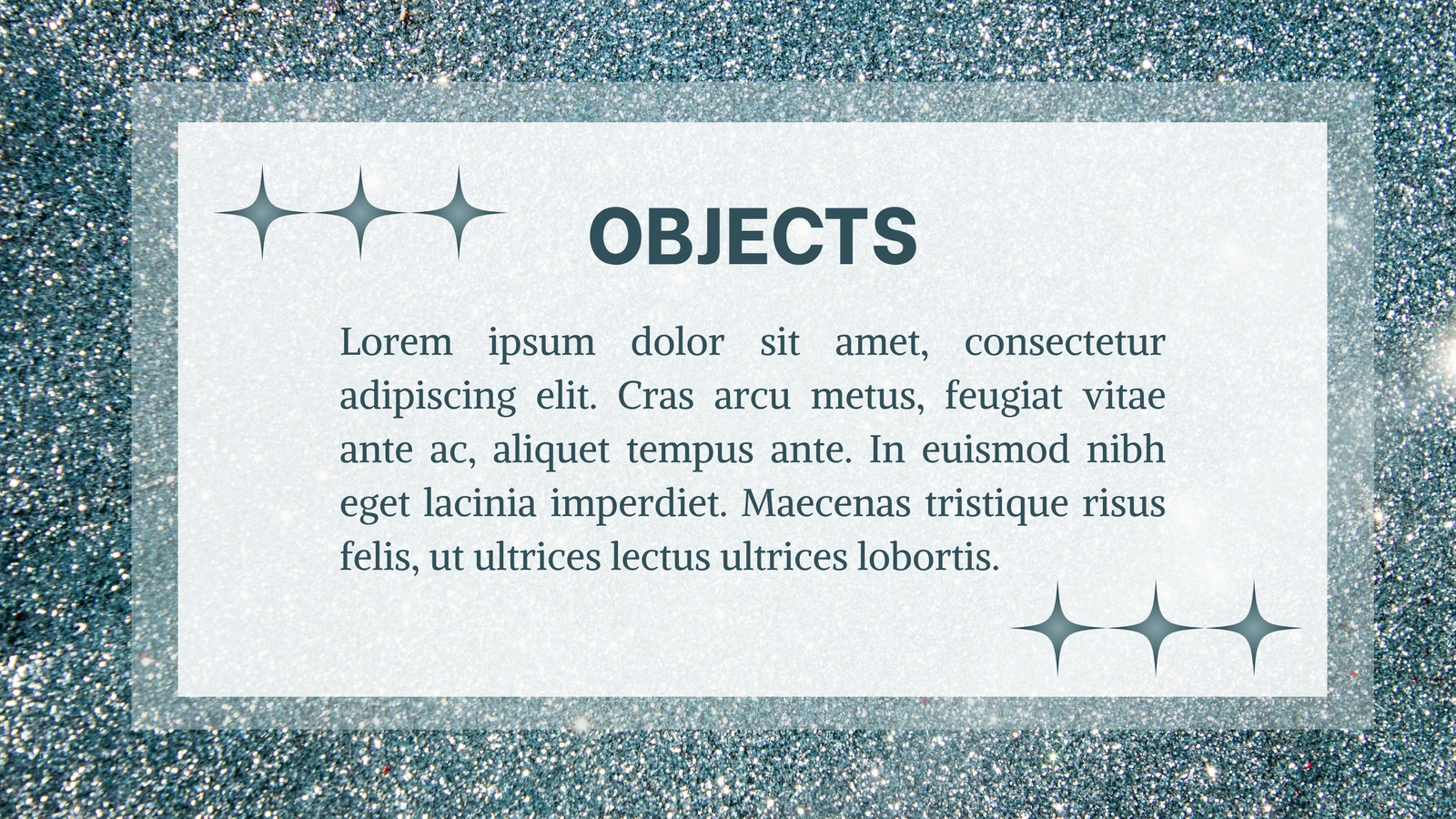 OBJECTS

Lorem ipsum dolor sit amet, consectetur adipiscing elit. Cras arcu metus, feugiat vitae ante ac, aliquet tempus ante. In euismod nibh eget lacinia imperdiet. Maecenas tristique risus felis, ut ultrices lectus ultrices lobortis.